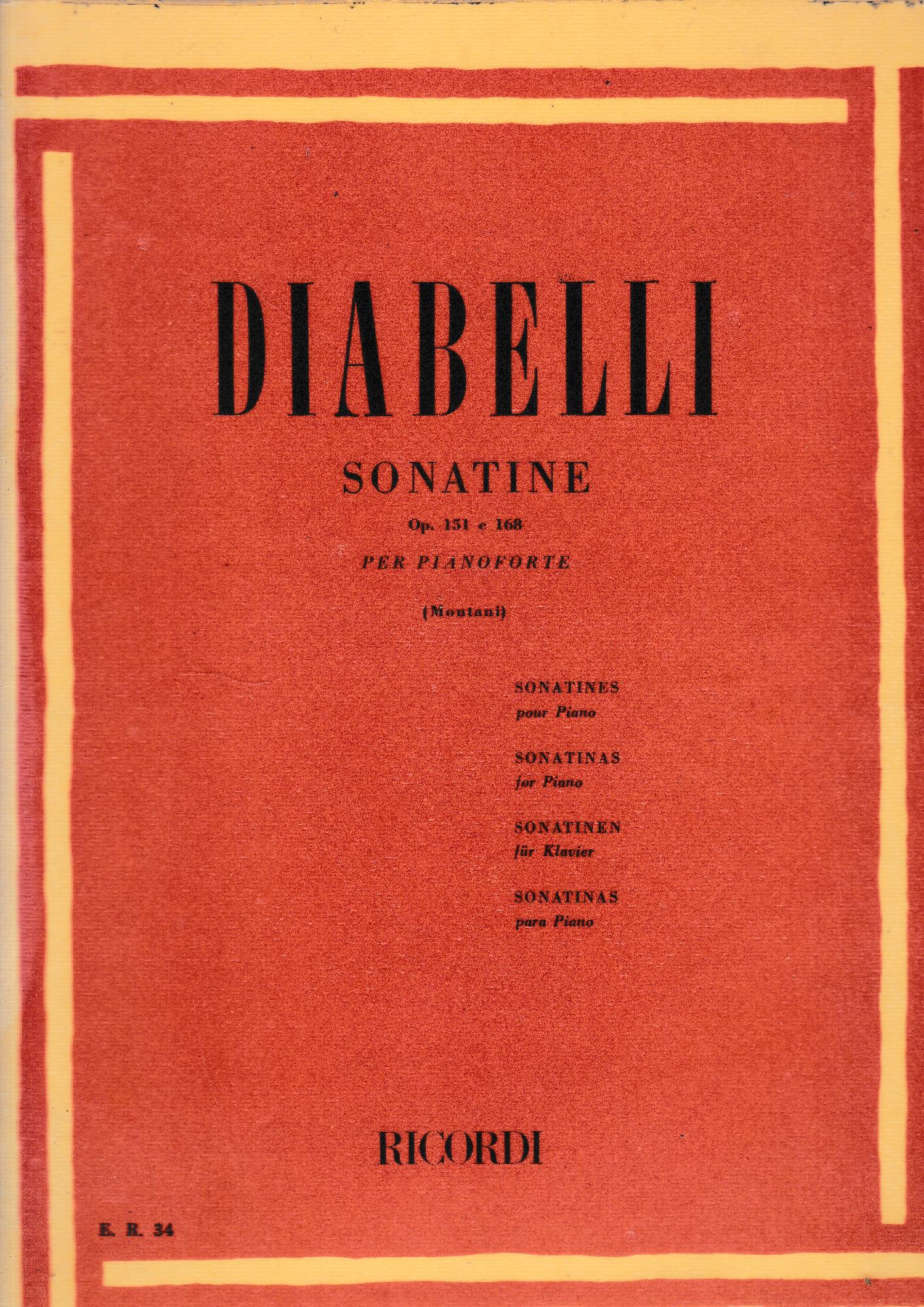 DIABELLI

SONATINE

Op. 151 e 168

PER PIANOFORTE

(Montani)

SONATINES
pour Piano

SONATINAS
for Piano

SONATINEN
für Klavier

SONATINAS
para Piano

RICORDI

E. R. 34